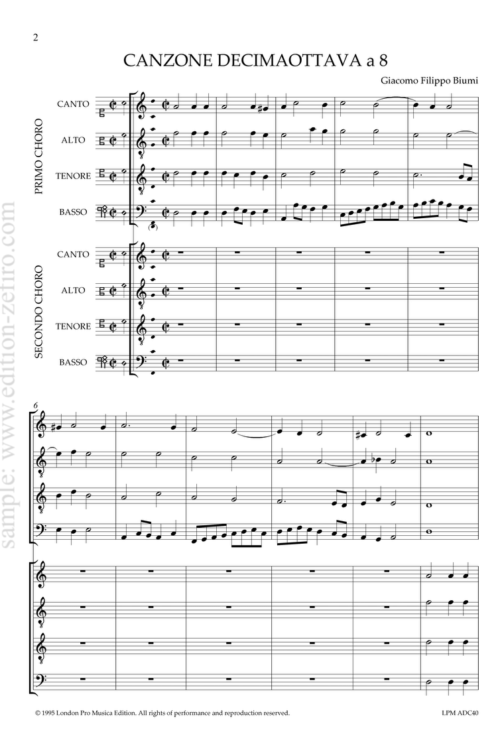 2

CANZONE DECIMAOTTAVA a 8

Giacomo Filippo Biumi

PRIMO CHORO

CANTO

ALTO

TENORE

BASSO

SECONDO CHORO

CANTO

ALTO

TENORE

BASSO

6

© 1995 London Pro Musica Edition. All rights of performance and reproduction reserved.

LPM ADC40

sample: www.edition-zefiro.com